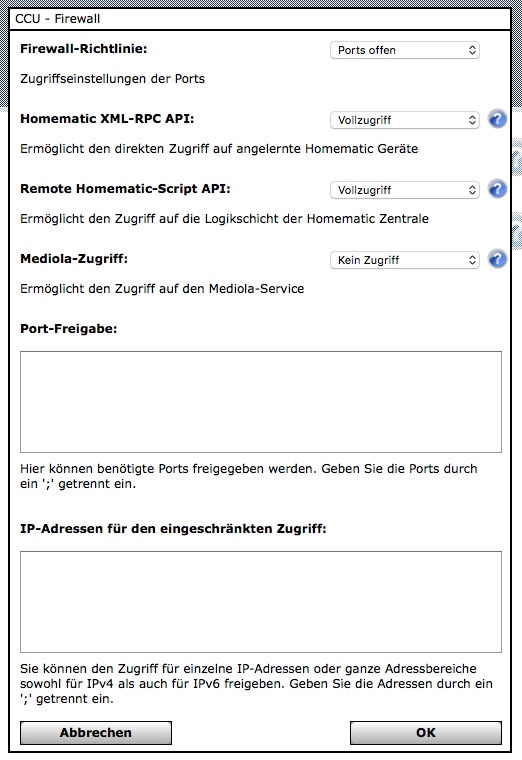 CCU - Firewall

Firewall-Richtlinie:

Ports offen

Zugriffseinstellungen der Ports

Homematic XML-RPC API:

Vollzugriff

?

Ermöglicht den direkten Zugriff auf angelernte Homematic Geräte

Remote Homematic-Script API:

Vollzugriff

?

Ermöglicht den Zugriff auf die Logikschicht der Homematic Zentrale

Mediola-Zugriff:

Kein Zugriff

?

Ermöglicht den Zugriff auf den Mediola-Service

Port-Freigabe:

Hier können benötigte Ports freigegeben werden. Geben Sie die Ports durch ein ';' getrennt ein.

IP-Adressen für den eingeschränkten Zugriff:

Sie können den Zugriff für einzelne IP-Adressen oder ganze Adressbereiche sowohl für IPv4 als auch für IPv6 freigeben. Geben Sie die Adressen durch ein ';' getrennt ein.

Abbrechen

OK